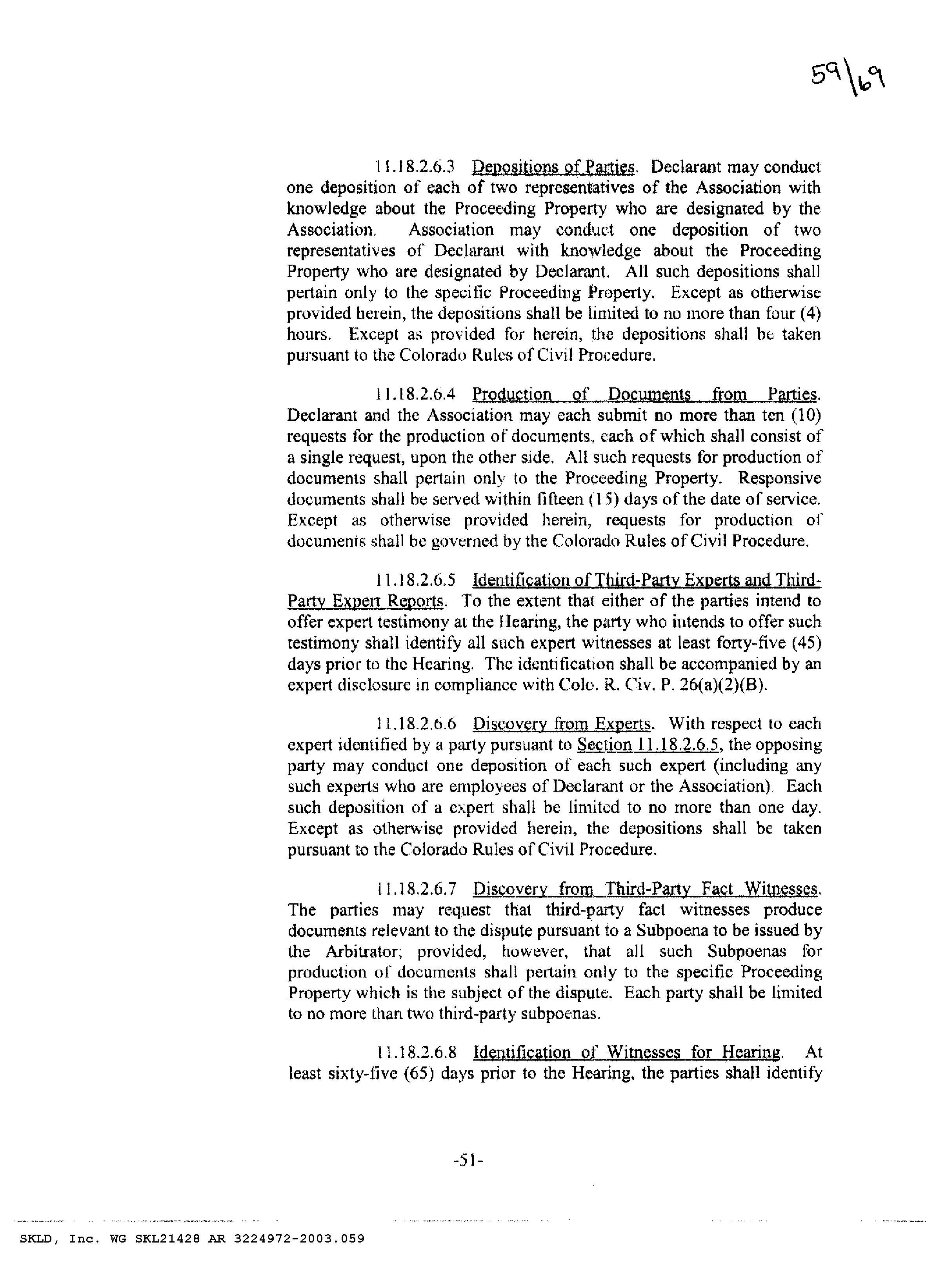 59\69

11.18.2.6.3 Depositions of Parties. Declarant may conduct one deposition of each of two representatives of the Association with knowledge about the Proceeding Property who are designated by the Association. Association may conduct one deposition of two representatives of Declarant with knowledge about the Proceeding Property who are designated by Declarant. All such depositions shall pertain only to the specific Proceeding Property. Except as otherwise provided herein, the depositions shall be limited to no more than four (4) hours. Except as provided for herein, the depositions shall be taken pursuant to the Colorado Rules of Civil Procedure.

11.18.2.6.4 Production of Documents from Parties. Declarant and the Association may each submit no more than ten (10) requests for the production of documents, each of which shall consist of a single request, upon the other side. All such requests for production of documents shall pertain only to the Proceeding Property. Responsive documents shall be served within fifteen (15) days of the date of service. Except as otherwise provided herein, requests for production of documents shall be governed by the Colorado Rules of Civil Procedure.

11.18.2.6.5 Identification of Third-Party Experts and Third-Party Expert Reports. To the extent that either of the parties intend to offer expert testimony at the Hearing, the party who intends to offer such testimony shall identify all such expert witnesses at least forty-five (45) days prior to the Hearing. The identification shall be accompanied by an expert disclosure in compliance with Colo. R. Civ. P. 26(a)(2)(B).

11.18.2.6.6 Discovery from Experts. With respect to each expert identified by a party pursuant to Section 11.18.2.6.5, the opposing party may conduct one deposition of each such expert (including any such experts who are employees of Declarant or the Association). Each such deposition of a expert shall be limited to no more than one day. Except as otherwise provided herein, the depositions shall be taken pursuant to the Colorado Rules of Civil Procedure.

11.18.2.6.7 Discovery from Third-Party Fact Witnesses. The parties may request that third-party fact witnesses produce documents relevant to the dispute pursuant to a Subpoena to be issued by the Arbitrator; provided, however, that all such Subpoenas for production of documents shall pertain only to the specific Proceeding Property which is the subject of the dispute. Each party shall be limited to no more than two third-party subpoenas.

11.18.2.6.8 Identification of Witnesses for Hearing. At least sixty-five (65) days prior to the Hearing, the parties shall identify

-51-

SKLD, Inc. WG SKL21428 AR 3224972-2003.059